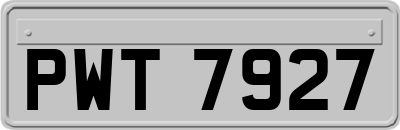 PWT 7927